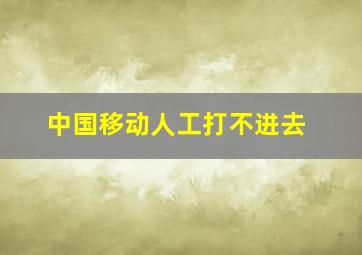 中国移动人工打不进去